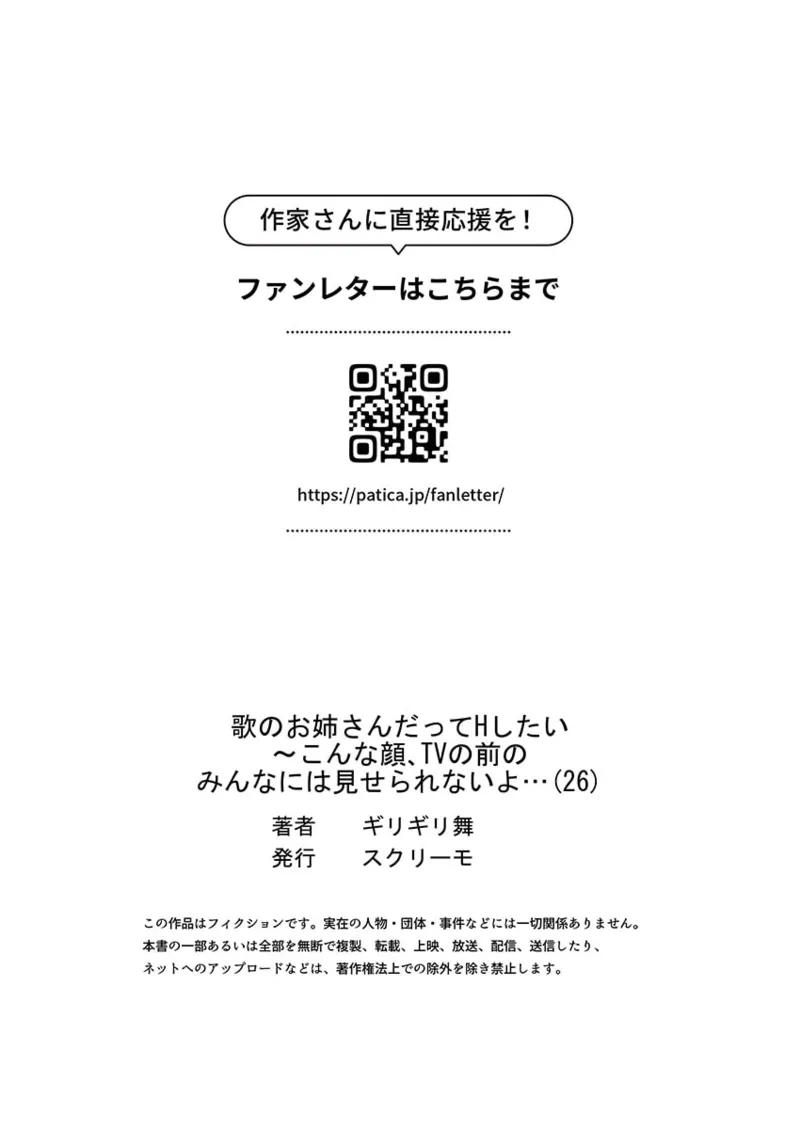 作家さんに直接応援を！

ファンレターはこちらまで

https://patica.jp/fanletter/

歌のお姉さんだってHしたい
～こんな顔、TVの前の
みんなには見せられないよ…(26)

著者　ギリギリ舞
発行　スクリーモ

この作品はフィクションです。実在の人物・団体・事件などには一切関係ありません。
本書の一部あるいは全部を無断で複製、転載、上映、放送、配信、送信したり、
ネットへのアップロードなどは、著作権法上での除外を除き禁止します。